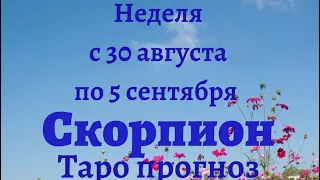 Неделя
с 30 августа
по 5 сентября
Скорпион
Таро прогноз